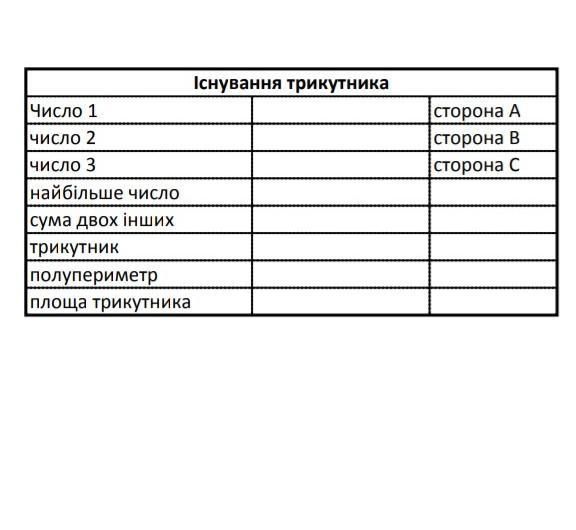 | Існування трикутника | | |
|---|---|---|
| Число 1 | | сторона А |
| число 2 | | сторона В |
| число 3 | | сторона С |
| найбільше число | | |
| сума двох інших | | |
| трикутник | | |
| полупериметр | | |
| площа трикутника | | |